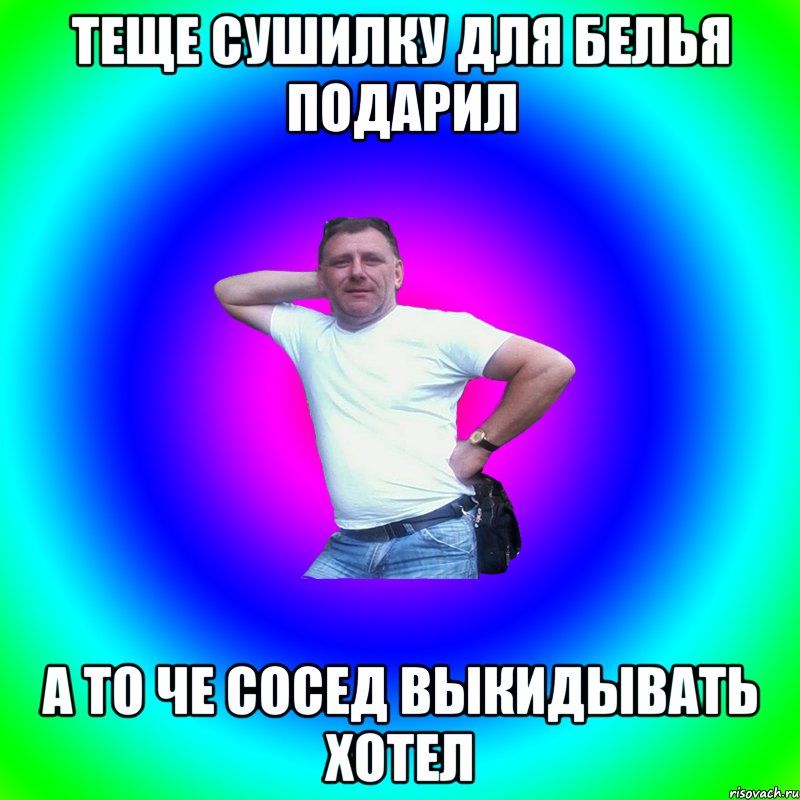 ТЕЩЕ СУШИЛКУ ДЛЯ БЕЛЬЯ ПОДАРИЛ

А ТО ЧЕ СОСЕД ВЫКИДЫВАТЬ ХОТЕЛ

risovach.ru